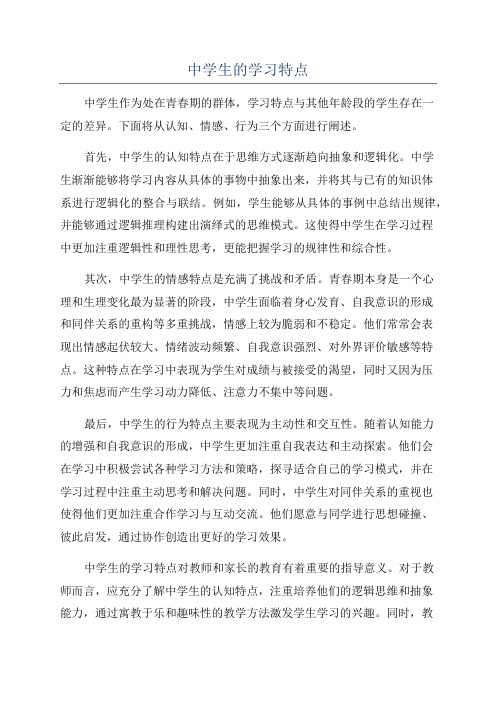 中学生的学习特点

中学生作为处在青春期的群体，学习特点与其他年龄段的学生存在一定的差异。下面将从认知、情感、行为三个方面进行阐述。

首先，中学生的认知特点在于思维方式逐渐趋向抽象和逻辑化。中学生渐渐能够将学习内容从具体的事物中抽象出来，并将其与已有的知识体系进行逻辑化的整合与联结。例如，学生能够从具体的事例中总结出规律，并能够通过逻辑推理构建出演绎式的思维模式。这使得中学生在学习过程中更加注重逻辑性和理性思考，更能把握学习的规律性和综合性。

其次，中学生的情感特点是充满了挑战和矛盾。青春期本身是一个心理和生理变化最为显著的阶段，中学生面临着身心发育、自我意识的形成和同伴关系的重构等多重挑战，情感上较为脆弱和不稳定。他们常常会表现出情感起伏较大、情绪波动频繁、自我意识强烈、对外界评价敏感等特点。这种特点在学习中表现为学生对成绩与被接受的渴望，同时又因为压力和焦虑而产生学习动力降低、注意力不集中等问题。

最后，中学生的行为特点主要表现为主动性和交互性。随着认知能力的增强和自我意识的形成，中学生更加注重自我表达和主动探索。他们会在学习中积极尝试各种学习方法和策略，探寻适合自己的学习模式，并在学习过程中注重主动思考和解决问题。同时，中学生对同伴关系的重视也使得他们更加注重合作学习与互动交流。他们愿意与同学进行思想碰撞、彼此启发，通过协作创造出更好的学习效果。

中学生的学习特点对教师和家长的教育有着重要的指导意义。对于教师而言，应充分了解中学生的认知特点，注重培养他们的逻辑思维和抽象能力，通过寓教于乐和趣味性的教学方法激发学生学习的兴趣。同时，教